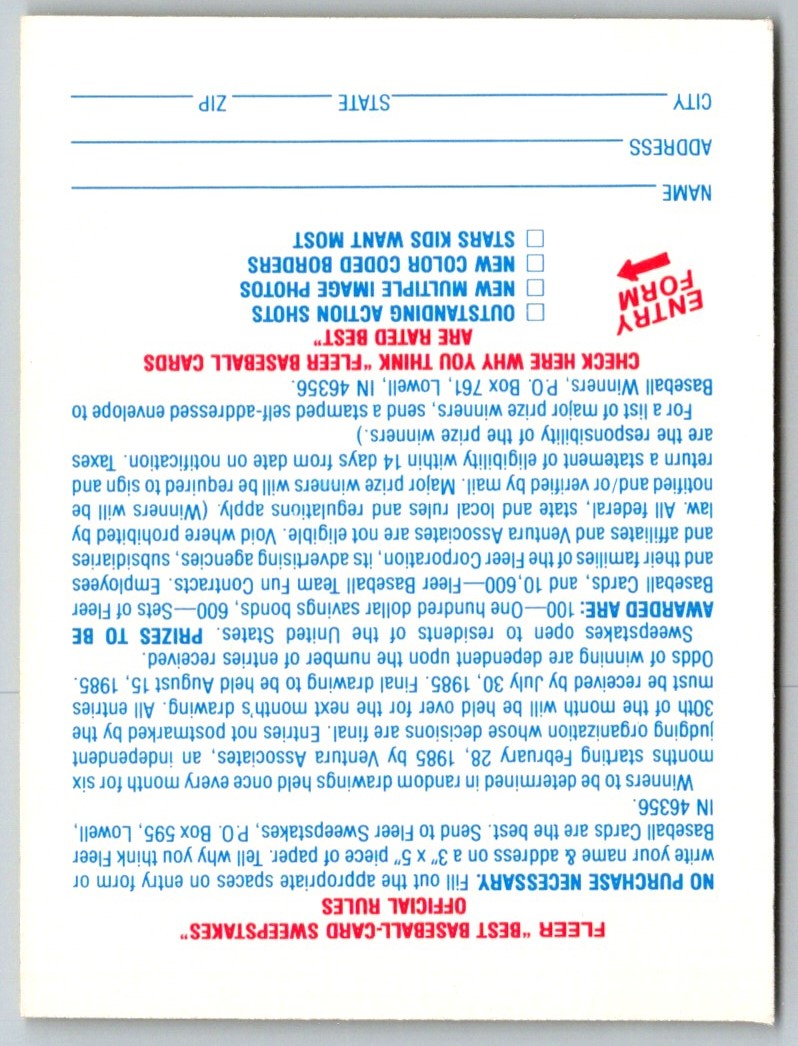 FLEER "BEST BASEBALL-CARD SWEEPSTAKES"
OFFICIAL RULES

NO PURCHASE NECESSARY. Fill out the appropriate spaces on entry form or write your name & address on a 3" x 5" piece of paper. Tell why you think Fleer Baseball Cards are the best. Send to Fleer Sweepstakes, P.O. Box 595, Lowell, IN 46356.

Winners to be determined in random drawings held once every month for six months starting February 28, 1985 by Ventura Associates, an independent judging organization whose decisions are final. Entries not postmarked by the 30th of the month will be held over for the next month's drawing. All entries must be received by July 30, 1985. Final drawing to be held August 15, 1985. Odds of winning are dependent upon the number of entries received.

Sweepstakes open to residents of the United States. PRIZES TO BE AWARDED ARE: 100—One hundred dollar savings bonds, 600—Sets of Fleer Baseball Cards, and 10,600—Fleer Baseball Team Fun Contracts. Employees and their families of the Fleer Corporation, its advertising agencies, subsidiaries and affiliates and Ventura Associates are not eligible. Void where prohibited by law. All federal, state and local rules and regulations apply. (Winners will be notified and/or verified by mail. Major prize winners will be required to sign and return a statement of eligibility within 14 days from date on notification. Taxes are the responsibility of the prize winners.)

For a list of major prize winners, send a stamped self-addressed envelope to Baseball Winners, P.O. Box 761, Lowell, IN 46356.

CHECK HERE WHY YOU THINK "FLEER BASEBALL CARDS ARE RATED BEST"

ENTRY FORM

☐ OUTSTANDING ACTION SHOTS
☐ NEW MULTIPLE IMAGE PHOTOS
☐ NEW COLOR CODED BORDERS
☐ STARS KIDS WANT MOST

NAME

ADDRESS

CITY STATE ZIP